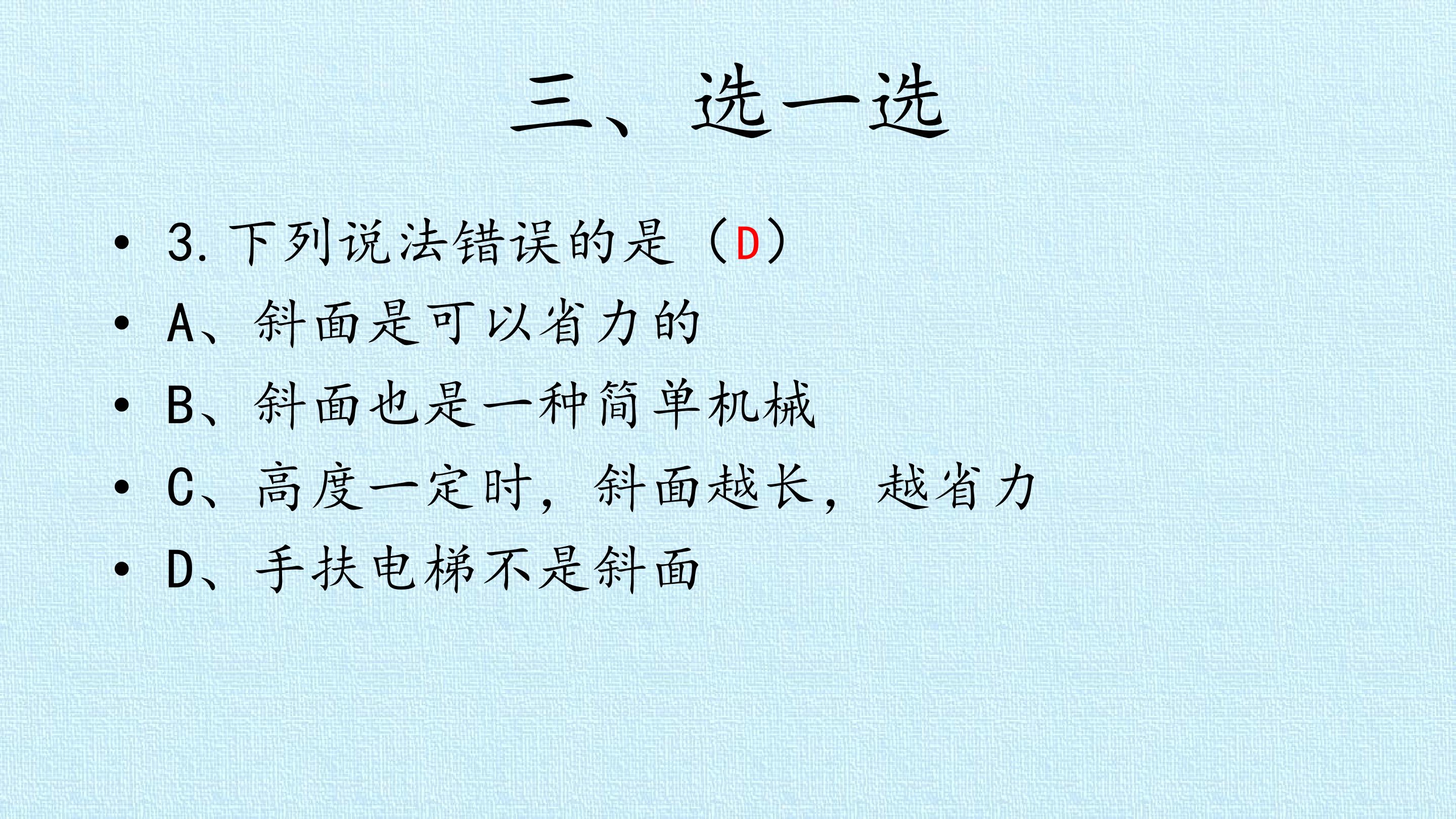 三、选一选

• 3.下列说法错误的是（D）
• A、斜面是可以省力的
• B、斜面也是一种简单机械
• C、高度一定时，斜面越长，越省力
• D、手扶电梯不是斜面